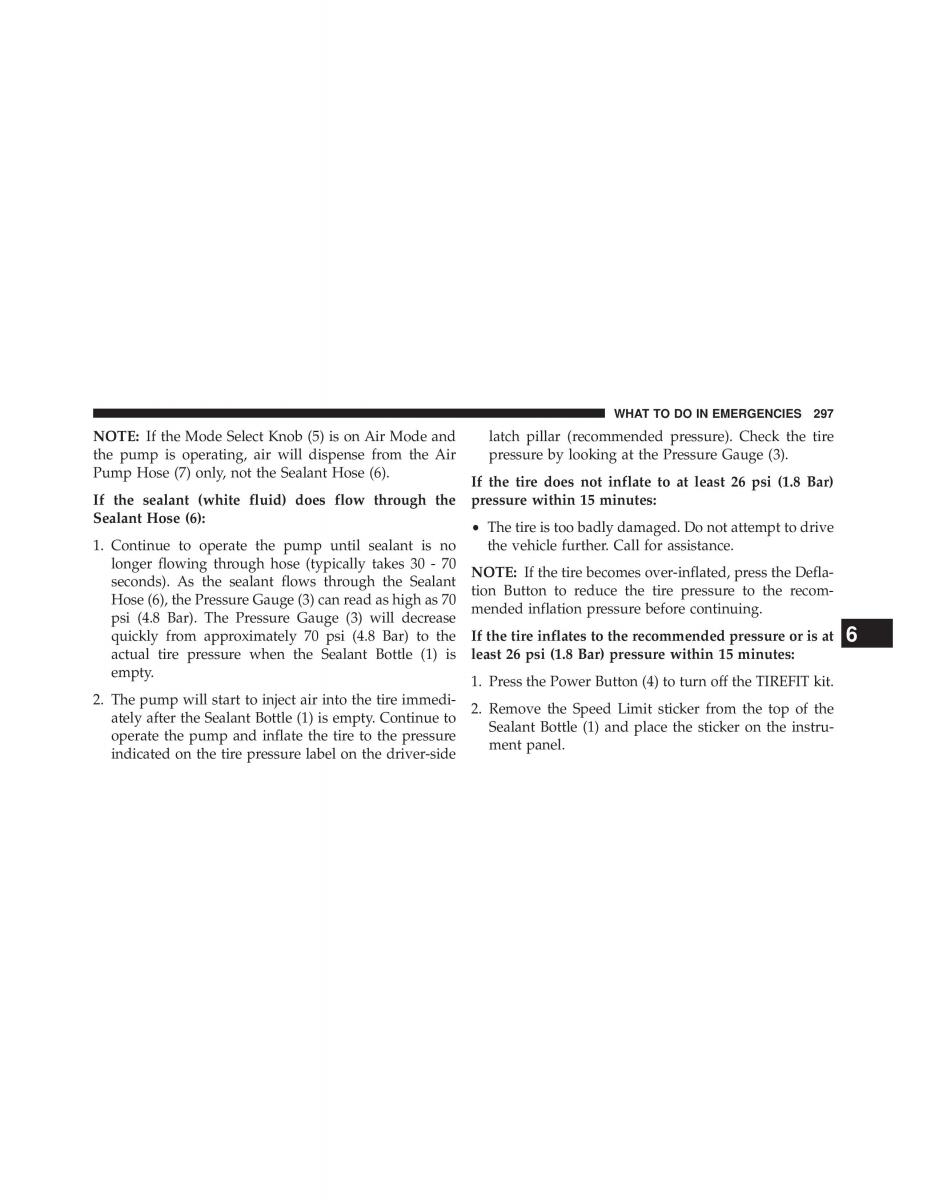 WHAT TO DO IN EMERGENCIES 297

NOTE: If the Mode Select Knob (5) is on Air Mode and the pump is operating, air will dispense from the Air Pump Hose (7) only, not the Sealant Hose (6).

If the sealant (white fluid) does flow through the Sealant Hose (6):

1. Continue to operate the pump until sealant is no longer flowing through hose (typically takes 30 - 70 seconds). As the sealant flows through the Sealant Hose (6), the Pressure Gauge (3) can read as high as 70 psi (4.8 Bar). The Pressure Gauge (3) will decrease quickly from approximately 70 psi (4.8 Bar) to the actual tire pressure when the Sealant Bottle (1) is empty.

2. The pump will start to inject air into the tire immediately after the Sealant Bottle (1) is empty. Continue to operate the pump and inflate the tire to the pressure indicated on the tire pressure label on the driver-side latch pillar (recommended pressure). Check the tire pressure by looking at the Pressure Gauge (3).

If the tire does not inflate to at least 26 psi (1.8 Bar) pressure within 15 minutes:

• The tire is too badly damaged. Do not attempt to drive the vehicle further. Call for assistance.

NOTE: If the tire becomes over-inflated, press the Deflation Button to reduce the tire pressure to the recommended inflation pressure before continuing.

If the tire inflates to the recommended pressure or is at least 26 psi (1.8 Bar) pressure within 15 minutes:

1. Press the Power Button (4) to turn off the TIREFIT kit.

2. Remove the Speed Limit sticker from the top of the Sealant Bottle (1) and place the sticker on the instrument panel.

6